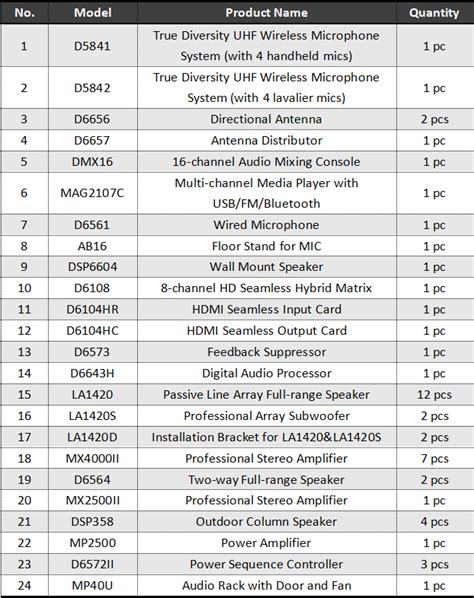 | No. | Model | Product Name | Quantity |
|---|---|---|---|
| 1 | D5841 | True Diversity UHF Wireless Microphone System (with 4 handheld mics) | 1 pc |
| 2 | D5842 | True Diversity UHF Wireless Microphone System (with 4 lavalier mics) | 1 pc |
| 3 | D6656 | Directional Antenna | 2 pcs |
| 4 | D6657 | Antenna Distributor | 1 pc |
| 5 | DMX16 | 16-channel Audio Mixing Console | 1 pc |
| 6 | MAG2107C | Multi-channel Media Player with USB/FM/Bluetooth | 1 pc |
| 7 | D6561 | Wired Microphone | 1 pc |
| 8 | AB16 | Floor Stand for MIC | 1 pc |
| 9 | DSP6604 | Wall Mount Speaker | 1 pc |
| 10 | D6108 | 8-channel HD Seamless Hybrid Matrix | 1 pc |
| 11 | D6104HR | HDMI Seamless Input Card | 1 pc |
| 12 | D6104HC | HDMI Seamless Output Card | 1 pc |
| 13 | D6573 | Feedback Suppressor | 1 pc |
| 14 | D6643H | Digital Audio Processor | 1 pc |
| 15 | LA1420 | Passive Line Array Full-range Speaker | 12 pcs |
| 16 | LA1420S | Professional Array Subwoofer | 2 pcs |
| 17 | LA1420D | Installation Bracket for LA1420&LA1420S | 2 pcs |
| 18 | MX4000II | Professional Stereo Amplifier | 7 pcs |
| 19 | D6564 | Two-way Full-range Speaker | 2 pcs |
| 20 | MX2500II | Professional Stereo Amplifier | 1 pc |
| 21 | DSP358 | Outdoor Column Speaker | 4 pcs |
| 22 | MP2500 | Power Amplifier | 1 pc |
| 23 | D6572II | Power Sequence Controller | 3 pcs |
| 24 | MP40U | Audio Rack with Door and Fan | 1 pc |